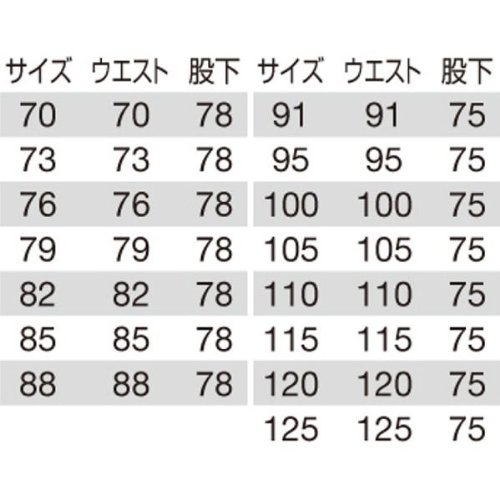 | サイズ | ウエスト | 股下 |
|---|---|---|
| 70 | 70 | 78 |
| 73 | 73 | 78 |
| 76 | 76 | 78 |
| 79 | 79 | 78 |
| 82 | 82 | 78 |
| 85 | 85 | 78 |
| 88 | 88 | 78 |

| サイズ | ウエスト | 股下 |
|---|---|---|
| 91 | 91 | 75 |
| 95 | 95 | 75 |
| 100 | 100 | 75 |
| 105 | 105 | 75 |
| 110 | 110 | 75 |
| 115 | 115 | 75 |
| 120 | 120 | 75 |
| 125 | 125 | 75 |